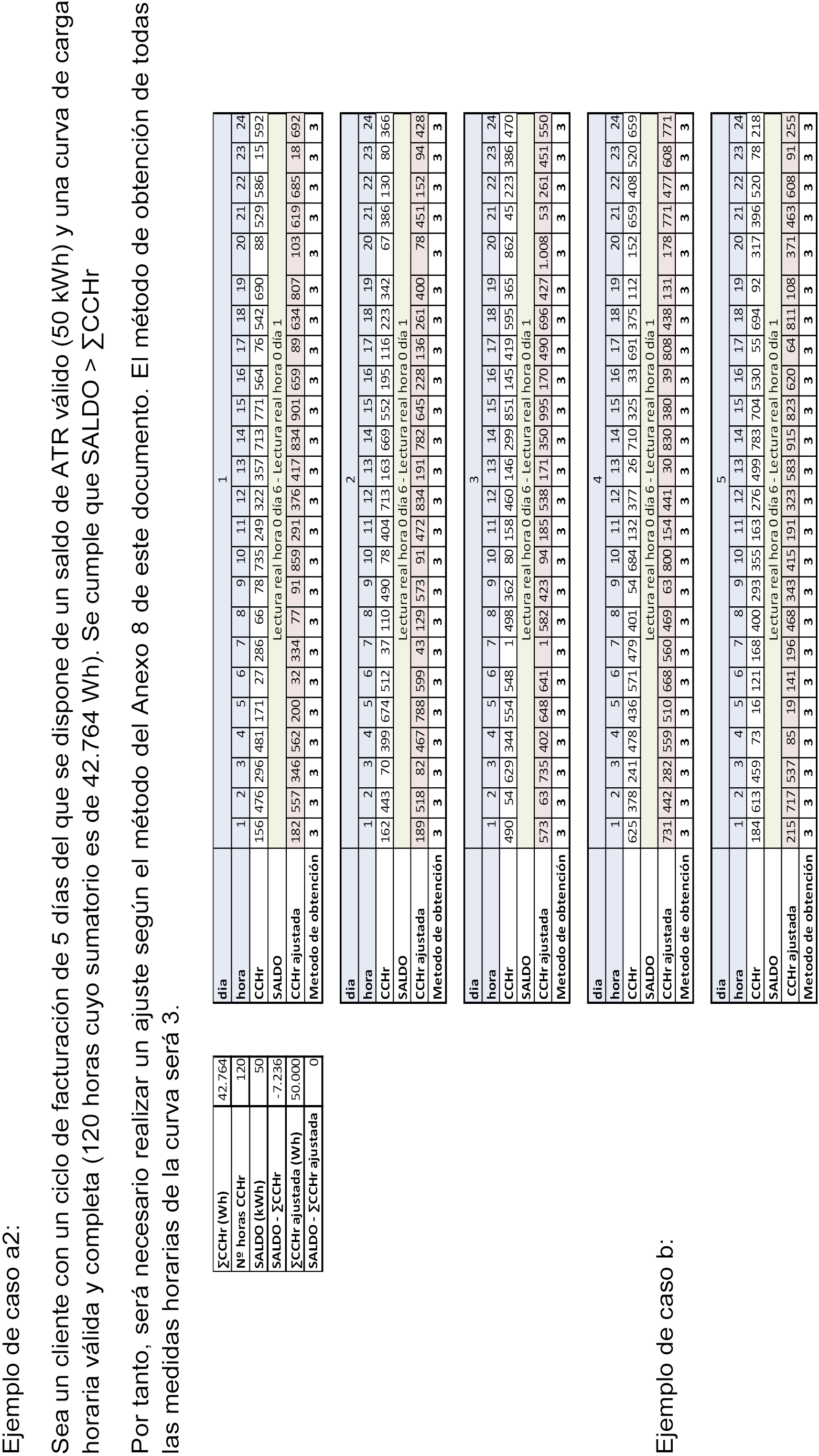 Ejemplo de caso a2:

Sea un cliente con un ciclo de facturación de 5 días del que se dispone de un saldo de ATR válido (50 kWh) y una curva de carga horaria válida y completa (120 horas cuyo sumatorio es de 42.764 Wh). Se cumple que SALDO > ∑CCHr

Por tanto, será necesario realizar un ajuste según el método del Anexo 8 de este documento. El método de obtención de todas las medidas horarias de la curva será 3.

| | |
|---|---|
| ∑CCHr (Wh) | 42.764 |
| Nº horas CCHr | 120 |
| SALDO (kWh) | 50 |
| SALDO - ∑CCHr | -7.236 |
| ∑CCHr ajustada (Wh) | 50.000 |
| SALDO - ∑CCHr ajustada | 0 |

| dia | 1 | | | | | | | | | | | | | | | | | | | | | | | |
|---|---|---|---|---|---|---|---|---|---|---|---|---|---|---|---|---|---|---|---|---|---|---|---|---|
| hora | 1 | 2 | 3 | 4 | 5 | 6 | 7 | 8 | 9 | 10 | 11 | 12 | 13 | 14 | 15 | 16 | 17 | 18 | 19 | 20 | 21 | 22 | 23 | 24 |
| CCHr | 156 | 476 | 296 | 481 | 171 | 27 | 286 | 66 | 78 | 735 | 249 | 322 | 357 | 713 | 771 | 564 | 76 | 542 | 690 | 88 | 529 | 586 | 15 | 592 |
| SALDO | Lectura real hora 0 día 6 - Lectura real hora 0 día 1 | | | | | | | | | | | | | | | | | | | | | | | |
| CCHr ajustada | 182 | 557 | 346 | 562 | 200 | 32 | 334 | 77 | 91 | 859 | 291 | 376 | 417 | 834 | 901 | 659 | 89 | 634 | 807 | 103 | 619 | 685 | 18 | 692 |
| Metodo de obtención | 3 | 3 | 3 | 3 | 3 | 3 | 3 | 3 | 3 | 3 | 3 | 3 | 3 | 3 | 3 | 3 | 3 | 3 | 3 | 3 | 3 | 3 | 3 | 3 |

| dia | 2 | | | | | | | | | | | | | | | | | | | | | | | |
|---|---|---|---|---|---|---|---|---|---|---|---|---|---|---|---|---|---|---|---|---|---|---|---|---|
| hora | 1 | 2 | 3 | 4 | 5 | 6 | 7 | 8 | 9 | 10 | 11 | 12 | 13 | 14 | 15 | 16 | 17 | 18 | 19 | 20 | 21 | 22 | 23 | 24 |
| CCHr | 162 | 443 | 70 | 399 | 674 | 512 | 37 | 110 | 490 | 78 | 404 | 713 | 163 | 669 | 552 | 195 | 116 | 223 | 342 | 67 | 386 | 130 | 80 | 366 |
| SALDO | Lectura real hora 0 día 6 - Lectura real hora 0 día 1 | | | | | | | | | | | | | | | | | | | | | | | |
| CCHr ajustada | 189 | 518 | 82 | 467 | 788 | 599 | 43 | 129 | 573 | 91 | 472 | 834 | 191 | 782 | 645 | 228 | 136 | 261 | 400 | 78 | 451 | 152 | 94 | 428 |
| Metodo de obtención | 3 | 3 | 3 | 3 | 3 | 3 | 3 | 3 | 3 | 3 | 3 | 3 | 3 | 3 | 3 | 3 | 3 | 3 | 3 | 3 | 3 | 3 | 3 | 3 |

| dia | 3 | | | | | | | | | | | | | | | | | | | | | | | |
|---|---|---|---|---|---|---|---|---|---|---|---|---|---|---|---|---|---|---|---|---|---|---|---|---|
| hora | 1 | 2 | 3 | 4 | 5 | 6 | 7 | 8 | 9 | 10 | 11 | 12 | 13 | 14 | 15 | 16 | 17 | 18 | 19 | 20 | 21 | 22 | 23 | 24 |
| CCHr | 490 | 54 | 629 | 344 | 554 | 548 | 1 | 498 | 362 | 80 | 158 | 460 | 146 | 299 | 851 | 145 | 419 | 595 | 365 | 862 | 45 | 223 | 386 | 470 |
| SALDO | Lectura real hora 0 día 6 - Lectura real hora 0 día 1 | | | | | | | | | | | | | | | | | | | | | | | |
| CCHr ajustada | 573 | 63 | 735 | 402 | 648 | 641 | 1 | 582 | 423 | 94 | 185 | 538 | 171 | 350 | 995 | 170 | 490 | 696 | 427 | 1.008 | 53 | 261 | 451 | 550 |
| Metodo de obtención | 3 | 3 | 3 | 3 | 3 | 3 | 3 | 3 | 3 | 3 | 3 | 3 | 3 | 3 | 3 | 3 | 3 | 3 | 3 | 3 | 3 | 3 | 3 | 3 |

| dia | 4 | | | | | | | | | | | | | | | | | | | | | | | |
|---|---|---|---|---|---|---|---|---|---|---|---|---|---|---|---|---|---|---|---|---|---|---|---|---|
| hora | 1 | 2 | 3 | 4 | 5 | 6 | 7 | 8 | 9 | 10 | 11 | 12 | 13 | 14 | 15 | 16 | 17 | 18 | 19 | 20 | 21 | 22 | 23 | 24 |
| CCHr | 625 | 378 | 241 | 478 | 436 | 571 | 479 | 401 | 54 | 684 | 132 | 377 | 26 | 710 | 325 | 33 | 691 | 375 | 112 | 152 | 659 | 408 | 520 | 659 |
| SALDO | Lectura real hora 0 día 6 - Lectura real hora 0 día 1 | | | | | | | | | | | | | | | | | | | | | | | |
| CCHr ajustada | 731 | 442 | 282 | 559 | 510 | 668 | 560 | 469 | 63 | 800 | 154 | 441 | 30 | 830 | 380 | 39 | 808 | 438 | 131 | 178 | 771 | 477 | 608 | 771 |
| Metodo de obtención | 3 | 3 | 3 | 3 | 3 | 3 | 3 | 3 | 3 | 3 | 3 | 3 | 3 | 3 | 3 | 3 | 3 | 3 | 3 | 3 | 3 | 3 | 3 | 3 |

| dia | 5 | | | | | | | | | | | | | | | | | | | | | | | |
|---|---|---|---|---|---|---|---|---|---|---|---|---|---|---|---|---|---|---|---|---|---|---|---|---|
| hora | 1 | 2 | 3 | 4 | 5 | 6 | 7 | 8 | 9 | 10 | 11 | 12 | 13 | 14 | 15 | 16 | 17 | 18 | 19 | 20 | 21 | 22 | 23 | 24 |
| CCHr | 184 | 613 | 459 | 73 | 16 | 121 | 168 | 400 | 293 | 355 | 163 | 276 | 499 | 783 | 704 | 530 | 55 | 694 | 92 | 317 | 396 | 520 | 78 | 218 |
| SALDO | Lectura real hora 0 día 6 - Lectura real hora 0 día 1 | | | | | | | | | | | | | | | | | | | | | | | |
| CCHr ajustada | 215 | 717 | 537 | 85 | 19 | 141 | 196 | 468 | 343 | 415 | 191 | 323 | 583 | 915 | 823 | 620 | 64 | 811 | 108 | 371 | 463 | 608 | 91 | 255 |
| Metodo de obtención | 3 | 3 | 3 | 3 | 3 | 3 | 3 | 3 | 3 | 3 | 3 | 3 | 3 | 3 | 3 | 3 | 3 | 3 | 3 | 3 | 3 | 3 | 3 | 3 |

Ejemplo de caso b: